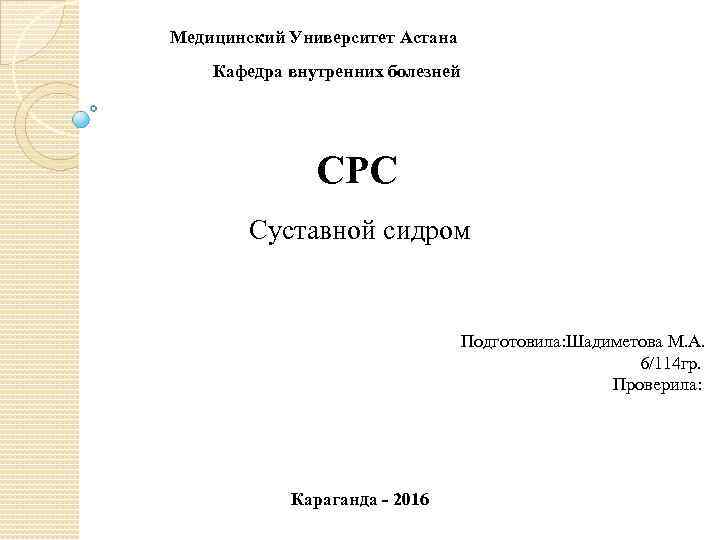 Медицинский Университет Астана

Кафедра внутренних болезней

СРС

Суставной сидром

Подготовила:Шадиметова М.А.
6/114гр.
Проверила:

Караганда - 2016